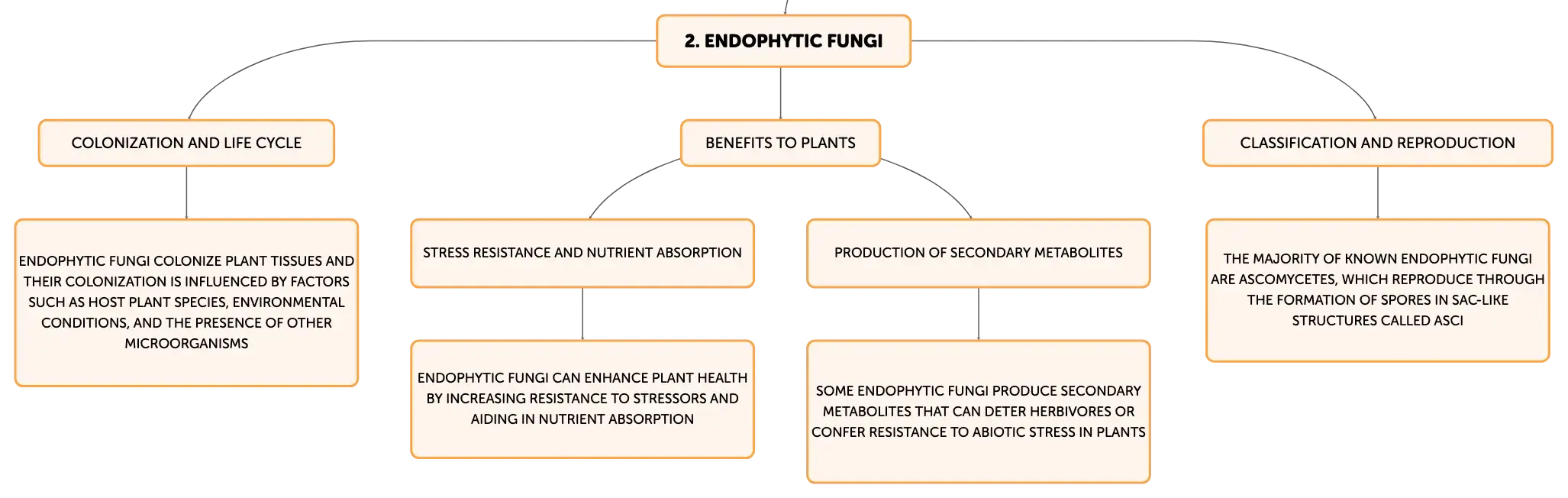 2. ENDOPHYTIC FUNGI

COLONIZATION AND LIFE CYCLE

ENDOPHYTIC FUNGI COLONIZE PLANT TISSUES AND THEIR COLONIZATION IS INFLUENCED BY FACTORS SUCH AS HOST PLANT SPECIES, ENVIRONMENTAL CONDITIONS, AND THE PRESENCE OF OTHER MICROORGANISMS

BENEFITS TO PLANTS

STRESS RESISTANCE AND NUTRIENT ABSORPTION

ENDOPHYTIC FUNGI CAN ENHANCE PLANT HEALTH BY INCREASING RESISTANCE TO STRESSORS AND AIDING IN NUTRIENT ABSORPTION

PRODUCTION OF SECONDARY METABOLITES

SOME ENDOPHYTIC FUNGI PRODUCE SECONDARY METABOLITES THAT CAN DETER HERBIVORES OR CONFER RESISTANCE TO ABIOTIC STRESS IN PLANTS

CLASSIFICATION AND REPRODUCTION

THE MAJORITY OF KNOWN ENDOPHYTIC FUNGI ARE ASCOMYCETES, WHICH REPRODUCE THROUGH THE FORMATION OF SPORES IN SAC-LIKE STRUCTURES CALLED ASCI